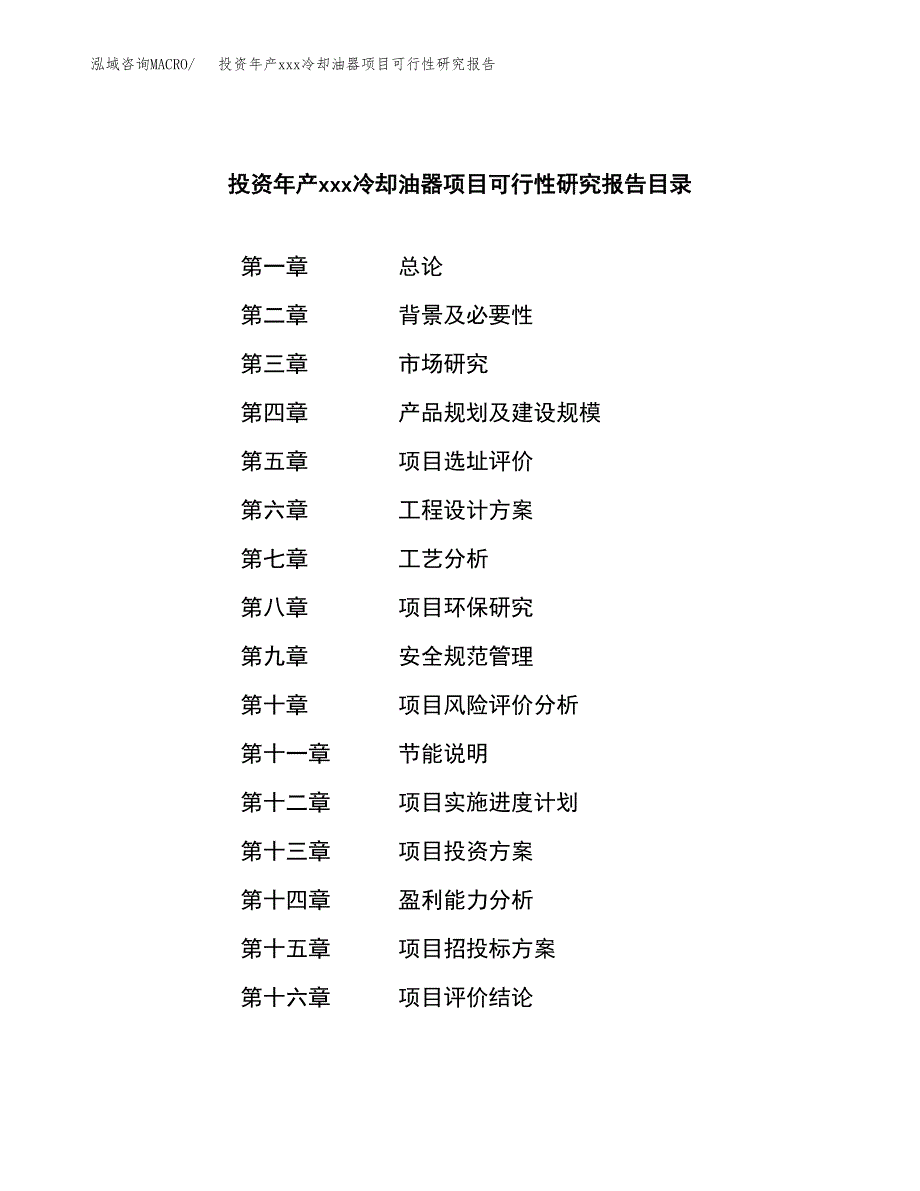 泓域咨询MACRO/ 投资年产xxx冷却油器项目可行性研究报告

投资年产xxx冷却油器项目可行性研究报告目录

第一章 总论
第二章 背景及必要性
第三章 市场研究
第四章 产品规划及建设规模
第五章 项目选址评价
第六章 工程设计方案
第七章 工艺分析
第八章 项目环保研究
第九章 安全规范管理
第十章 项目风险评价分析
第十一章 节能说明
第十二章 项目实施进度计划
第十三章 项目投资方案
第十四章 盈利能力分析
第十五章 项目招投标方案
第十六章 项目评价结论